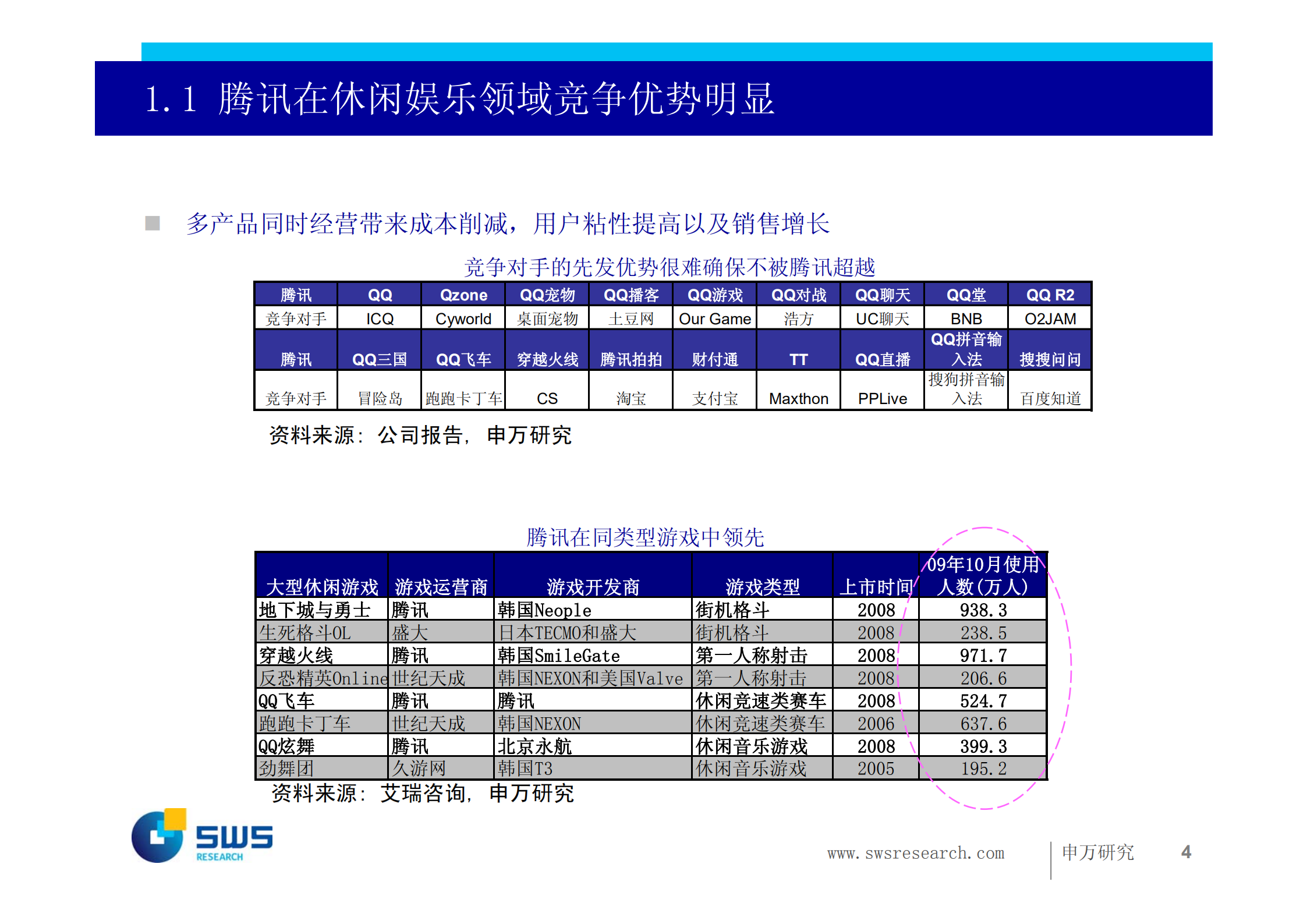 1.1 腾讯在休闲娱乐领域竞争优势明显

多产品同时经营带来成本削减，用户粘性提高以及销售增长

竞争对手的先发优势很难确保不被腾讯超越

| 腾讯 | QQ | Qzone | QQ宠物 | QQ播客 | QQ游戏 | QQ对战 | QQ聊天 | QQ堂 | QQ R2 |
|---|---|---|---|---|---|---|---|---|---|
| 竞争对手 | ICQ | Cyworld | 桌面宠物 | 土豆网 | Our Game | 浩方 | UC聊天 | BNB | O2JAM |
| 腾讯 | QQ三国 | QQ飞车 | 穿越火线 | 腾讯拍拍 | 财付通 | TT | QQ直播 | QQ拼音输入法 | 搜搜问问 |
| 竞争对手 | 冒险岛 | 跑跑卡丁车 | CS | 淘宝 | 支付宝 | Maxthon | PPLive | 搜狗拼音输入法 | 百度知道 |

资料来源：公司报告，申万研究

腾讯在同类型游戏中领先

| 大型休闲游戏 | 游戏运营商 | 游戏开发商 | 游戏类型 | 上市时间 | 09年10月使用人数(万人) |
|---|---|---|---|---|---|
| 地下城与勇士 | 腾讯 | 韩国Neople | 街机格斗 | 2008 | 938.3 |
| 生死格斗OL | 盛大 | 日本TECMO和盛大 | 街机格斗 | 2008 | 238.5 |
| 穿越火线 | 腾讯 | 韩国SmileGate | 第一人称射击 | 2008 | 971.7 |
| 反恐精英Online | 世纪天成 | 韩国NEXON和美国Valve | 第一人称射击 | 2008 | 206.6 |
| QQ飞车 | 腾讯 | 腾讯 | 休闲竞速类赛车 | 2008 | 524.7 |
| 跑跑卡丁车 | 世纪天成 | 韩国NEXON | 休闲竞速类赛车 | 2006 | 637.6 |
| QQ炫舞 | 腾讯 | 北京永航 | 休闲音乐游戏 | 2008 | 399.3 |
| 劲舞团 | 久游网 | 韩国T3 | 休闲音乐游戏 | 2005 | 195.2 |

资料来源：艾瑞咨询，申万研究

SWS RESEARCH

www.swsresearch.com

申万研究 4